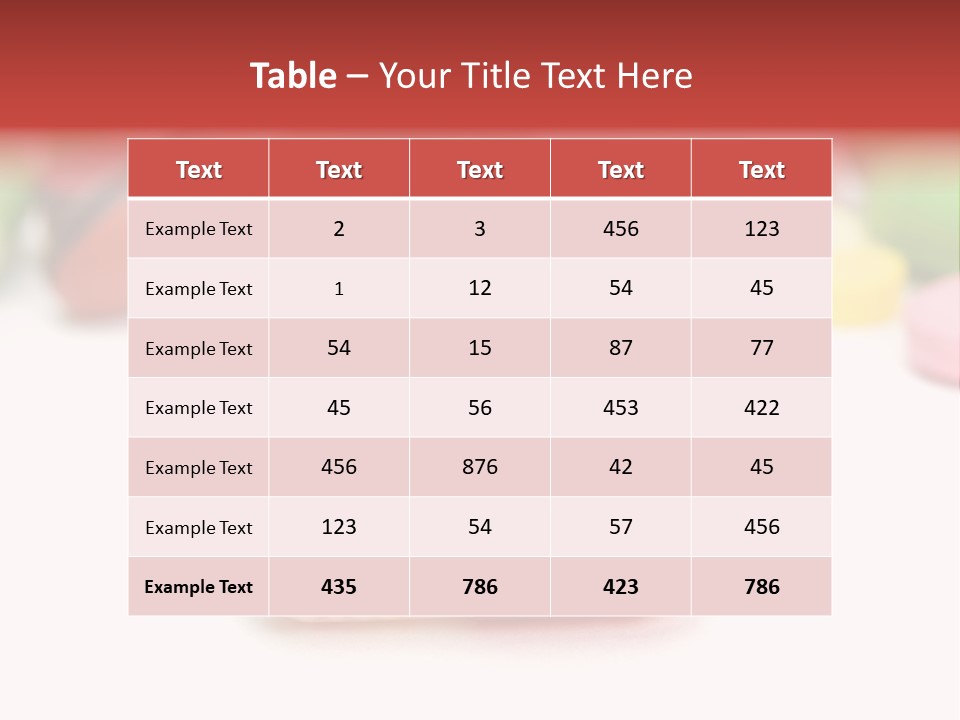 Table – Your Title Text Here

| Text | Text | Text | Text | Text |
|---|---|---|---|---|
| Example Text | 2 | 3 | 456 | 123 |
| Example Text | 1 | 12 | 54 | 45 |
| Example Text | 54 | 15 | 87 | 77 |
| Example Text | 45 | 56 | 453 | 422 |
| Example Text | 456 | 876 | 42 | 45 |
| Example Text | 123 | 54 | 57 | 456 |
| Example Text | 435 | 786 | 423 | 786 |